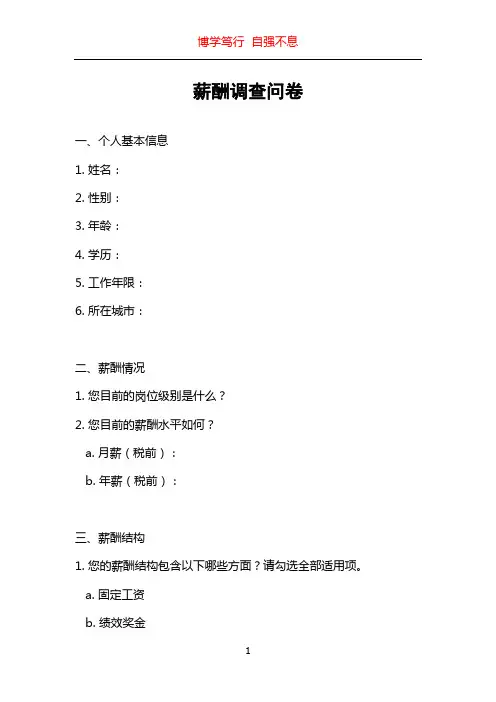 博学笃行 自强不息

薪酬调查问卷

一、个人基本信息

1. 姓名：

2. 性别：

3. 年龄：

4. 学历：

5. 工作年限：

6. 所在城市：

二、薪酬情况

1. 您目前的岗位级别是什么？

2. 您目前的薪酬水平如何？

a. 月薪（税前）：

b. 年薪（税前）：

三、薪酬结构

1. 您的薪酬结构包含以下哪些方面？请勾选全部适用项。

a. 固定工资

b. 绩效奖金

1